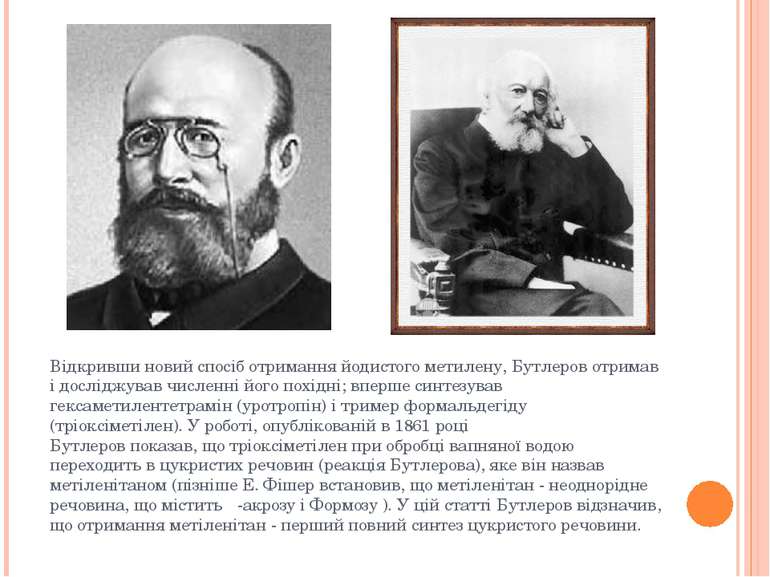 Відкривши новий спосіб отримання йодистого метилену, Бутлеров отримав і досліджував численні його похідні; вперше синтезував гексаметилентетрамін (уротропін) і тример формальдегіду (тріоксіметілен). У роботі, опублікованій в 1861 році Бутлеров показав, що тріоксіметілен при обробці вапняної водою переходить в цукристих речовин (реакція Бутлерова), яке він назвав метіленітаном (пізніше Е. Фішер встановив, що метіленітан - неоднорідне речовина, що містить -акрозу і Формозу ). У цій статті Бутлеров відзначив, що отримання метіленітан - перший повний синтез цукристого речовини.